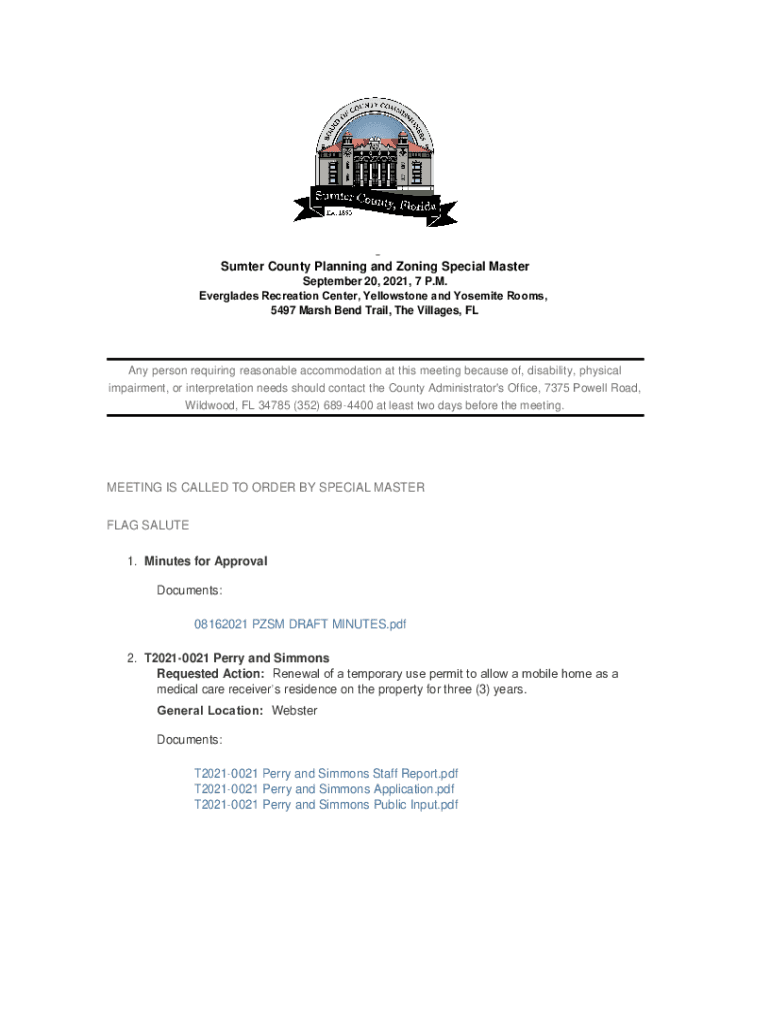 BOARD OF COUNTY COMMISSIONERS
Sumter County, Florida
Est. 1853

Sumter County Planning and Zoning Special Master
September 20, 2021, 7 P.M.
Everglades Recreation Center, Yellowstone and Yosemite Rooms,
5497 Marsh Bend Trail, The Villages, FL

Any person requiring reasonable accommodation at this meeting because of, disability, physical impairment, or interpretation needs should contact the County Administrator's Office, 7375 Powell Road, Wildwood, FL 34785 (352) 689-4400 at least two days before the meeting.

MEETING IS CALLED TO ORDER BY SPECIAL MASTER

FLAG SALUTE

1. Minutes for Approval

Documents:

08162021 PZSM DRAFT MINUTES.pdf

2. T2021-0021 Perry and Simmons
Requested Action: Renewal of a temporary use permit to allow a mobile home as a medical care receiver's residence on the property for three (3) years.
General Location: Webster

Documents:

T2021-0021 Perry and Simmons Staff Report.pdf
T2021-0021 Perry and Simmons Application.pdf
T2021-0021 Perry and Simmons Public Input.pdf